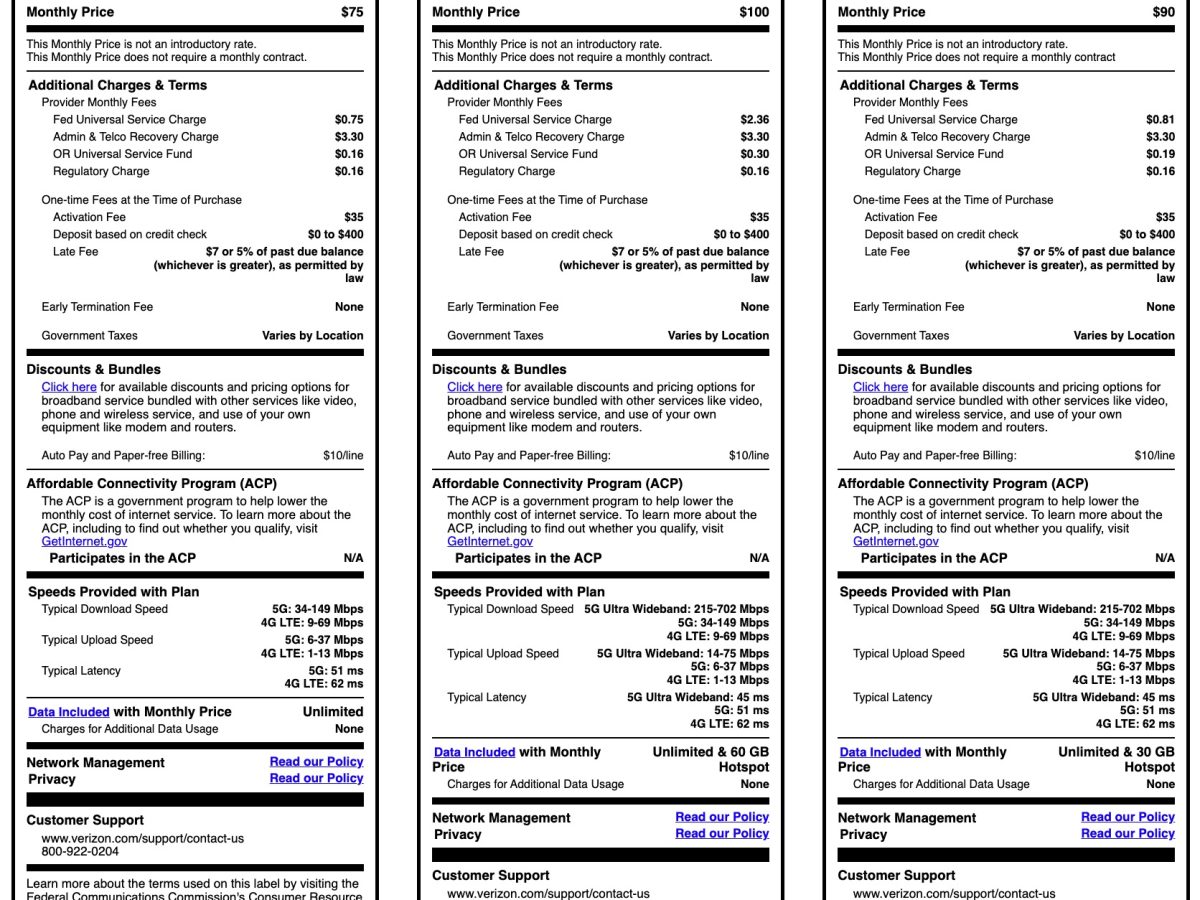 Monthly Price $75

This Monthly Price is not an introductory rate.
This Monthly Price does not require a monthly contract.

Additional Charges & Terms
Provider Monthly Fees
Fed Universal Service Charge $0.75
Admin & Telco Recovery Charge $3.30
OR Universal Service Fund $0.16
Regulatory Charge $0.16

One-time Fees at the Time of Purchase
Activation Fee $35
Deposit based on credit check $0 to $400
Late Fee $7 or 5% of past due balance (whichever is greater), as permitted by law

Early Termination Fee None

Government Taxes Varies by Location

Discounts & Bundles
Click here for available discounts and pricing options for broadband service bundled with other services like video, phone and wireless service, and use of your own equipment like modem and routers.

Auto Pay and Paper-free Billing: $10/line

Affordable Connectivity Program (ACP)
The ACP is a government program to help lower the monthly cost of internet service. To learn more about the ACP, including to find out whether you qualify, visit GetInternet.gov
Participates in the ACP N/A

Speeds Provided with Plan
Typical Download Speed 5G: 34-149 Mbps 4G LTE: 9-69 Mbps
Typical Upload Speed 5G: 6-37 Mbps 4G LTE: 1-13 Mbps
Typical Latency 5G: 51 ms 4G LTE: 62 ms

Data Included with Monthly Price Unlimited
Charges for Additional Data Usage None

Network Management Read our Policy
Privacy Read our Policy

Customer Support
www.verizon.com/support/contact-us
800-922-0204

Learn more about the terms used on this label by visiting the Federal Communications Commission's Consumer Resource

Monthly Price $100

This Monthly Price is not an introductory rate.
This Monthly Price does not require a monthly contract.

Additional Charges & Terms
Provider Monthly Fees
Fed Universal Service Charge $2.36
Admin & Telco Recovery Charge $3.30
OR Universal Service Fund $0.30
Regulatory Charge $0.16

One-time Fees at the Time of Purchase
Activation Fee $35
Deposit based on credit check $0 to $400
Late Fee $7 or 5% of past due balance (whichever is greater), as permitted by law

Early Termination Fee None

Government Taxes Varies by Location

Discounts & Bundles
Click here for available discounts and pricing options for broadband service bundled with other services like video, phone and wireless service, and use of your own equipment like modem and routers.

Auto Pay and Paper-free Billing: $10/line

Affordable Connectivity Program (ACP)
The ACP is a government program to help lower the monthly cost of internet service. To learn more about the ACP, including to find out whether you qualify, visit GetInternet.gov
Participates in the ACP N/A

Speeds Provided with Plan
Typical Download Speed 5G Ultra Wideband: 215-702 Mbps 5G: 34-149 Mbps 4G LTE: 9-69 Mbps
Typical Upload Speed 5G Ultra Wideband: 14-75 Mbps 5G: 6-37 Mbps 4G LTE: 1-13 Mbps
Typical Latency 5G Ultra Wideband: 45 ms 5G: 51 ms 4G LTE: 62 ms

Data Included with Monthly Price Unlimited & 60 GB Hotspot
Charges for Additional Data Usage None

Network Management Read our Policy
Privacy Read our Policy

Customer Support
www.verizon.com/support/contact-us

Monthly Price $90

This Monthly Price is not an introductory rate.
This Monthly Price does not require a monthly contract

Additional Charges & Terms
Provider Monthly Fees
Fed Universal Service Charge $0.81
Admin & Telco Recovery Charge $3.30
OR Universal Service Fund $0.19
Regulatory Charge $0.16

One-time Fees at the Time of Purchase
Activation Fee $35
Deposit based on credit check $0 to $400
Late Fee $7 or 5% of past due balance (whichever is greater), as permitted by law

Early Termination Fee None

Government Taxes Varies by Location

Discounts & Bundles
Click here for available discounts and pricing options for broadband service bundled with other services like video, phone and wireless service, and use of your own equipment like modem and routers.

Auto Pay and Paper-free Billing: $10/line

Affordable Connectivity Program (ACP)
The ACP is a government program to help lower the monthly cost of internet service. To learn more about the ACP, including to find out whether you qualify, visit GetInternet.gov
Participates in the ACP N/A

Speeds Provided with Plan
Typical Download Speed 5G Ultra Wideband: 215-702 Mbps 5G: 34-149 Mbps 4G LTE: 9-69 Mbps
Typical Upload Speed 5G Ultra Wideband: 14-75 Mbps 5G: 6-37 Mbps 4G LTE: 1-13 Mbps
Typical Latency 5G Ultra Wideband: 45 ms 5G: 51 ms 4G LTE: 62 ms

Data Included with Monthly Price Unlimited & 30 GB Hotspot
Charges for Additional Data Usage None

Network Management Read our Policy
Privacy Read our Policy

Customer Support
www.verizon.com/support/contact-us